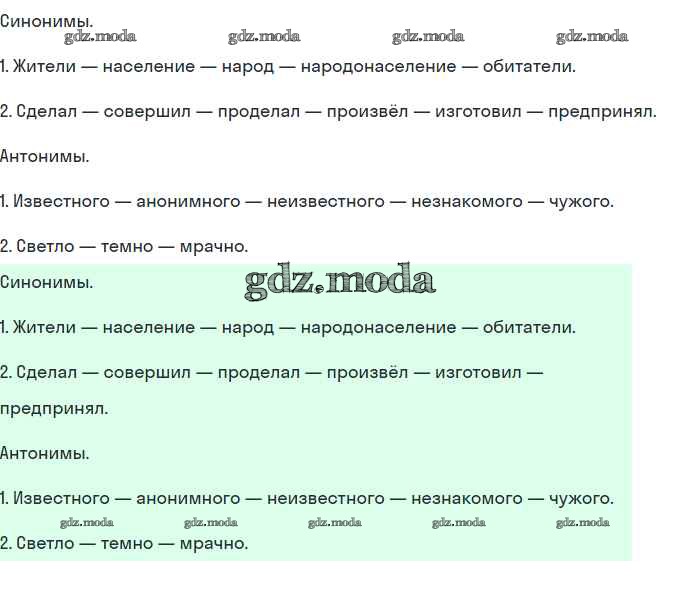 Синонимы.

1. Жители — население — народ — народонаселение — обитатели.

2. Сделал — совершил — проделал — произвёл — изготовил — предпринял.

Антонимы.

1. Известного — анонимного — неизвестного — незнакомого — чужого.

2. Светло — темно — мрачно.

Синонимы.

1. Жители — население — народ — народонаселение — обитатели.

2. Сделал — совершил — проделал — произвёл — изготовил — предпринял.

Антонимы.

1. Известного — анонимного — неизвестного — незнакомого — чужого.

2. Светло — темно — мрачно.

gdz.moda